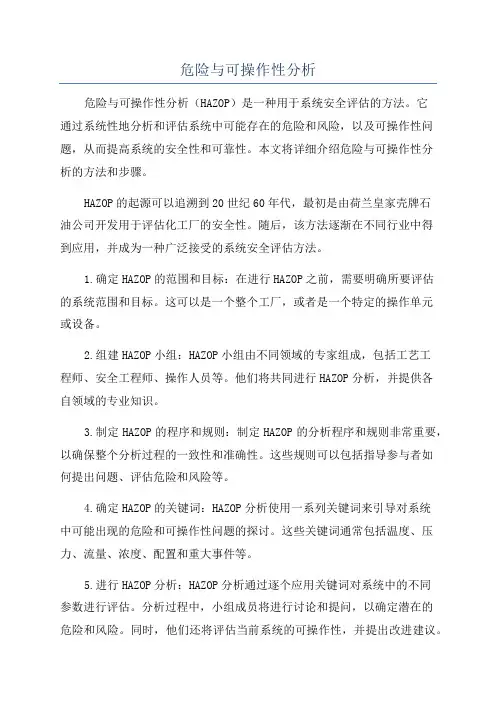 危险与可操作性分析

危险与可操作性分析（HAZOP）是一种用于系统安全评估的方法。它通过系统性地分析和评估系统中可能存在的危险和风险，以及可操作性问题，从而提高系统的安全性和可靠性。本文将详细介绍危险与可操作性分析的方法和步骤。

HAZOP的起源可以追溯到20世纪60年代，最初是由荷兰皇家壳牌石油公司开发用于评估化工厂的安全性。随后，该方法逐渐在不同行业中得到应用，并成为一种广泛接受的系统安全评估方法。

1.确定HAZOP的范围和目标：在进行HAZOP之前，需要明确所要评估的系统范围和目标。这可以是一个整个工厂，或者是一个特定的操作单元或设备。

2.组建HAZOP小组：HAZOP小组由不同领域的专家组成，包括工艺工程师、安全工程师、操作人员等。他们将共同进行HAZOP分析，并提供各自领域的专业知识。

3.制定HAZOP的程序和规则：制定HAZOP的分析程序和规则非常重要，以确保整个分析过程的一致性和准确性。这些规则可以包括指导参与者如何提出问题、评估危险和风险等。

4.确定HAZOP的关键词：HAZOP分析使用一系列关键词来引导对系统中可能出现的危险和可操作性问题的探讨。这些关键词通常包括温度、压力、流量、浓度、配置和重大事件等。

5.进行HAZOP分析：HAZOP分析通过逐个应用关键词对系统中的不同参数进行评估。分析过程中，小组成员将进行讨论和提问，以确定潜在的危险和风险。同时，他们还将评估当前系统的可操作性，并提出改进建议。